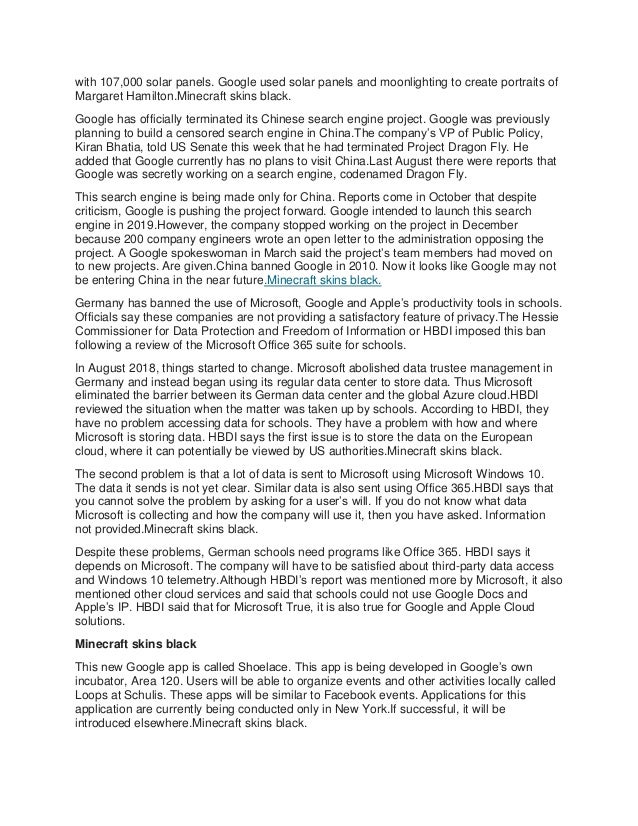 with 107,000 solar panels. Google used solar panels and moonlighting to create portraits of Margaret Hamilton.Minecraft skins black.

Google has officially terminated its Chinese search engine project. Google was previously planning to build a censored search engine in China.The company's VP of Public Policy, Kiran Bhatia, told US Senate this week that he had terminated Project Dragon Fly. He added that Google currently has no plans to visit China.Last August there were reports that Google was secretly working on a search engine, codenamed Dragon Fly.

This search engine is being made only for China. Reports come in October that despite criticism, Google is pushing the project forward. Google intended to launch this search engine in 2019.However, the company stopped working on the project in December because 200 company engineers wrote an open letter to the administration opposing the project. A Google spokeswoman in March said the project's team members had moved on to new projects. Are given.China banned Google in 2010. Now it looks like Google may not be entering China in the near future.Minecraft skins black.

Germany has banned the use of Microsoft, Google and Apple's productivity tools in schools. Officials say these companies are not providing a satisfactory feature of privacy.The Hessie Commissioner for Data Protection and Freedom of Information or HBDI imposed this ban following a review of the Microsoft Office 365 suite for schools.

In August 2018, things started to change. Microsoft abolished data trustee management in Germany and instead began using its regular data center to store data. Thus Microsoft eliminated the barrier between its German data center and the global Azure cloud.HBDI reviewed the situation when the matter was taken up by schools. According to HBDI, they have no problem accessing data for schools. They have a problem with how and where Microsoft is storing data. HBDI says the first issue is to store the data on the European cloud, where it can potentially be viewed by US authorities.Minecraft skins black.

The second problem is that a lot of data is sent to Microsoft using Microsoft Windows 10. The data it sends is not yet clear. Similar data is also sent using Office 365.HBDI says that you cannot solve the problem by asking for a user's will. If you do not know what data Microsoft is collecting and how the company will use it, then you have asked. Information not provided.Minecraft skins black.

Despite these problems, German schools need programs like Office 365. HBDI says it depends on Microsoft. The company will have to be satisfied about third-party data access and Windows 10 telemetry.Although HBDI's report was mentioned more by Microsoft, it also mentioned other cloud services and said that schools could not use Google Docs and Apple's IP. HBDI said that for Microsoft True, it is also true for Google and Apple Cloud solutions.

Minecraft skins black

This new Google app is called Shoelace. This app is being developed in Google's own incubator, Area 120. Users will be able to organize events and other activities locally called Loops at Schulis. These apps will be similar to Facebook events. Applications for this application are currently being conducted only in New York.If successful, it will be introduced elsewhere.Minecraft skins black.